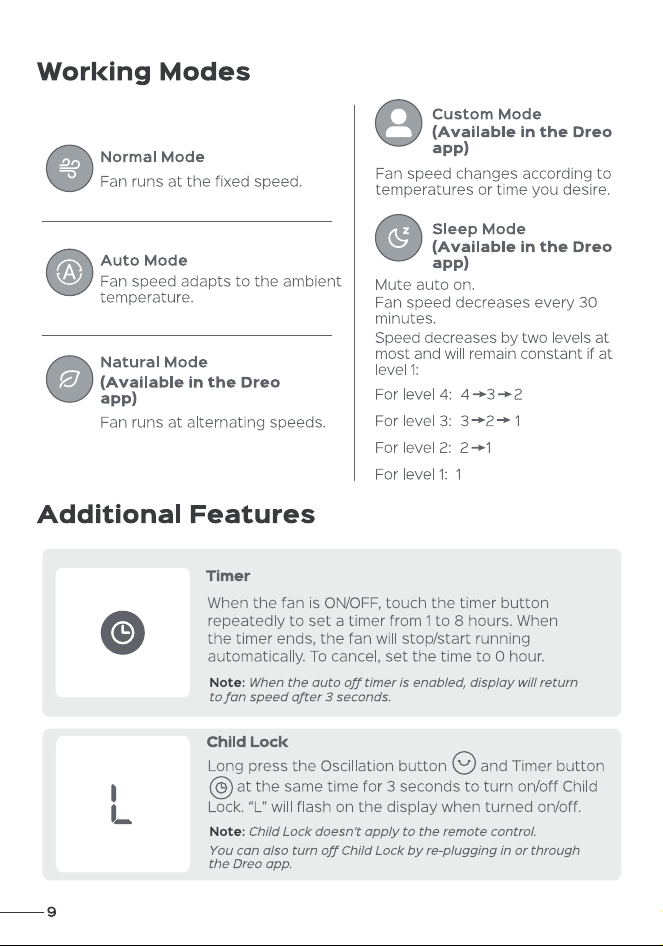 Working Modes

Normal Mode
Fan runs at the fixed speed.

Auto Mode
Fan speed adapts to the ambient temperature.

Natural Mode
(Available in the Dreo app)
Fan runs at alternating speeds.

Custom Mode
(Available in the Dreo app)
Fan speed changes according to temperatures or time you desire.

Sleep Mode
(Available in the Dreo app)
Mute auto on.
Fan speed decreases every 30 minutes.
Speed decreases by two levels at most and will remain constant if at level 1:
For level 4: 4→3→2
For level 3: 3→2→1
For level 2: 2→1
For level 1: 1

Additional Features

Timer
When the fan is ON/OFF, touch the timer button repeatedly to set a timer from 1 to 8 hours. When the timer ends, the fan will stop/start running automatically. To cancel, set the time to 0 hour.
Note: When the auto off timer is enabled, display will return to fan speed after 3 seconds.

L

Child Lock
Long press the Oscillation button and Timer button at the same time for 3 seconds to turn on/off Child Lock. "L" will flash on the display when turned on/off.
Note: Child Lock doesn't apply to the remote control.
You can also turn off Child Lock by re-plugging in or through the Dreo app.

9